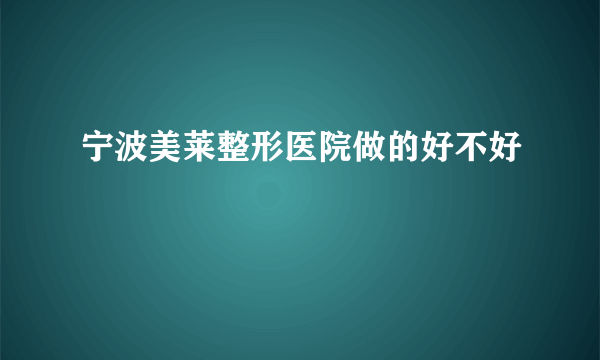 宁波美莱整形医院做的好不好